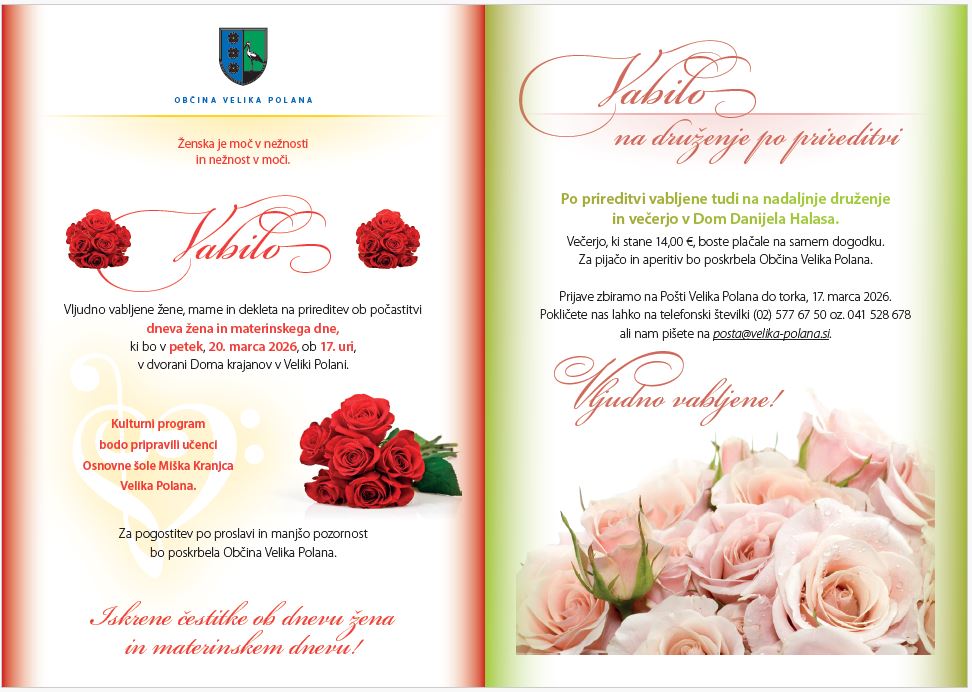 OBČINA VELIKA POLANA

Ženska je moč v nežnosti
in nežnost v moči.

Vabilo

Vljudno vabljene žene, mame in dekleta na prireditev ob počastitvi dneva žena in materinskega dne, ki bo v petek, 20. marca 2026, ob 17. uri, v dvorani Doma krajanov v Veliki Polani.

Kulturni program
bodo pripravili učenci
Osnovne šole Miška Kranjca
Velika Polana.

Za pogostitev po proslavi in manjšo pozornost bo poskrbela Občina Velika Polana.

Iskrene čestitke ob dnevu žena
in materinskem dnevu!

Vabilo
na druženje po prireditvi

Po prireditvi vabljene tudi na nadaljnje druženje
in večerjo v Dom Danijela Halasa.

Večerjo, ki stane 14,00 €, boste plačale na samem dogodku.
Za pijačo in aperitiv bo poskrbela Občina Velika Polana.

Prijave zbiramo na Pošti Velika Polana do torka, 17. marca 2026.
Pokličete nas lahko na telefonski številki (02) 577 67 50 oz. 041 528 678
ali nam pišete na posta@velika-polana.si.

Vljudno vabljene!